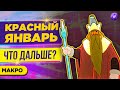 КРАСНЫЙ ЯНВАРЬ

ЧТО ДАЛЬШЕ?

МАКРО